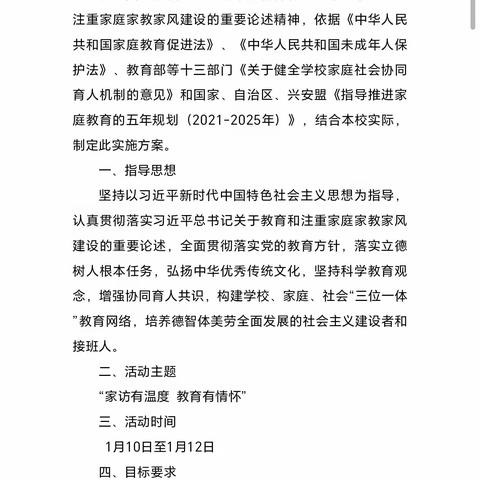 注重家庭家教家风建设的重要论述精神，依据《中华人民共和国家庭教育促进法》、《中华人民共和国未成年人保护法》、教育部等十三部门《关于健全学校家庭社会协同育人机制的意见》和国家、自治区、兴安盟《指导推进家庭教育的五年规划（2021-2025年）》，结合本校实际，制定此实施方案。

一、指导思想

坚持以习近平新时代中国特色社会主义思想为指导，认真贯彻落实习近平总书记关于教育和注重家庭家教家风建设的重要论述，全面贯彻落实党的教育方针，落实立德树人根本任务，弘扬中华优秀传统文化，坚持科学教育观念，增强协同育人共识，构建学校、家庭、社会“三位一体”教育网络，培养德智体美劳全面发展的社会主义建设者和接班人。

二、活动主题

“家访有温度 教育有情怀”

三、活动时间

1月10日至1月12日

四、目标要求